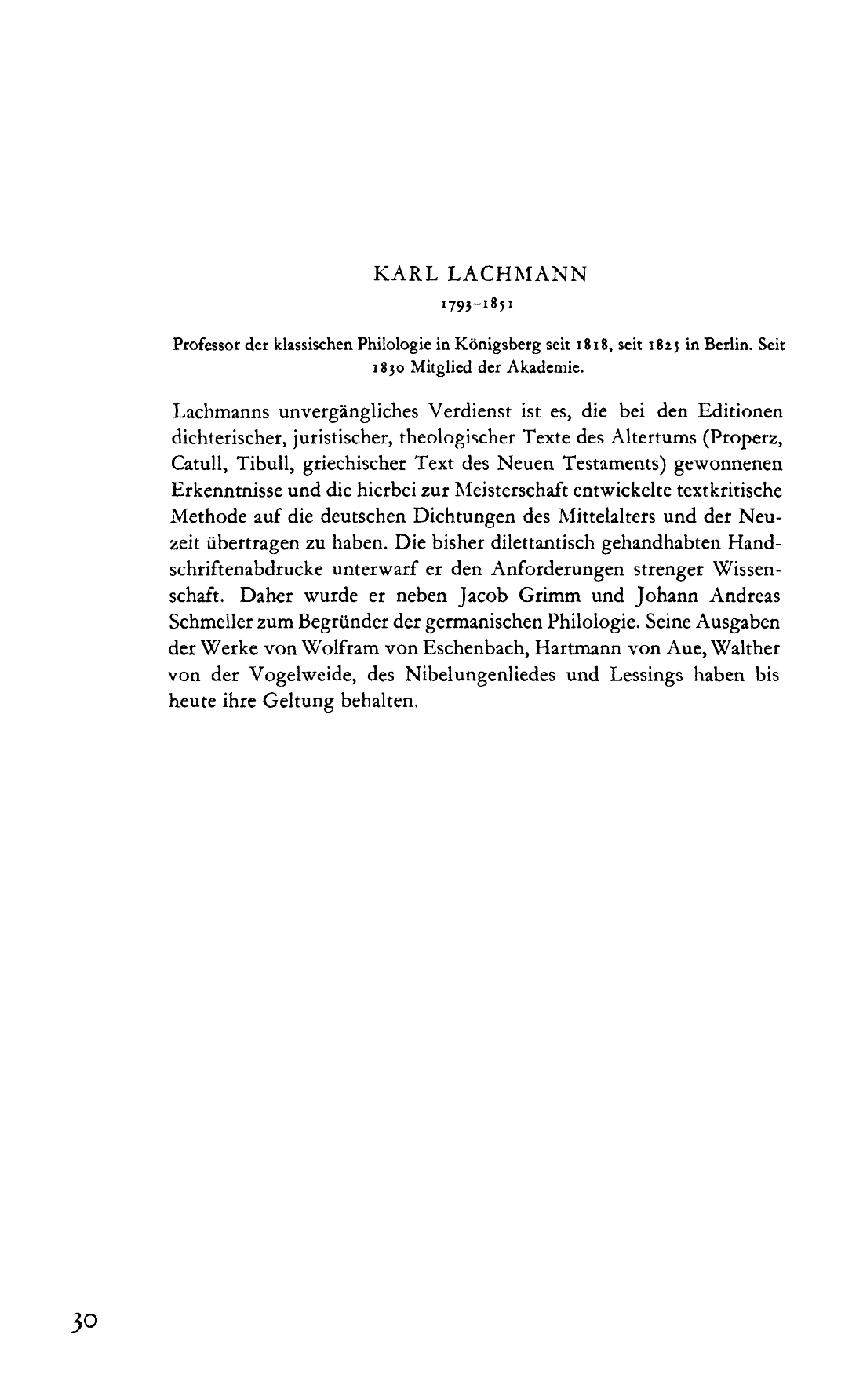 KARL LACHMANN

1793–1851

Professor der klassischen Philologie in Königsberg seit 1818, seit 1825 in Berlin. Seit 1830 Mitglied der Akademie.

Lachmanns unvergängliches Verdienst ist es, die bei den Editionen dichterischer, juristischer, theologischer Texte des Altertums (Properz, Catull, Tibull, griechischer Text des Neuen Testaments) gewonnenen Erkenntnisse und die hierbei zur Meisterschaft entwickelte textkritische Methode auf die deutschen Dichtungen des Mittelalters und der Neuzeit übertragen zu haben. Die bisher dilettantisch gehandhabten Handschriftenabdrucke unterwarf er den Anforderungen strenger Wissenschaft. Daher wurde er neben Jacob Grimm und Johann Andreas Schmeller zum Begründer der germanischen Philologie. Seine Ausgaben der Werke von Wolfram von Eschenbach, Hartmann von Aue, Walther von der Vogelweide, des Nibelungenliedes und Lessings haben bis heute ihre Geltung behalten.

30